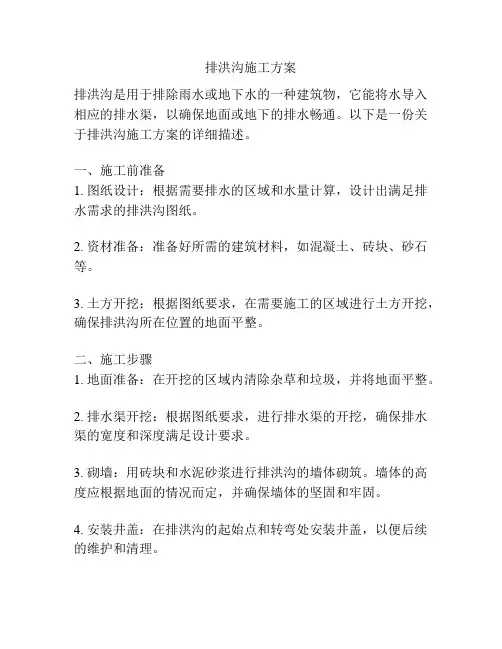 排洪沟施工方案

排洪沟是用于排除雨水或地下水的一种建筑物，它能将水导入相应的排水渠，以确保地面或地下的排水畅通。以下是一份关于排洪沟施工方案的详细描述。

一、施工前准备
1. 图纸设计：根据需要排水的区域和水量计算，设计出满足排水需求的排洪沟图纸。

2. 资材准备：准备好所需的建筑材料，如混凝土、砖块、砂石等。

3. 土方开挖：根据图纸要求，在需要施工的区域进行土方开挖，确保排洪沟所在位置的地面平整。

二、施工步骤
1. 地面准备：在开挖的区域内清除杂草和垃圾，并将地面平整。

2. 排水渠开挖：根据图纸要求，进行排水渠的开挖，确保排水渠的宽度和深度满足设计要求。

3. 砌墙：用砖块和水泥砂浆进行排洪沟的墙体砌筑。墙体的高度应根据地面的情况而定，并确保墙体的坚固和牢固。

4. 安装井盖：在排洪沟的起始点和转弯处安装井盖，以便后续的维护和清理。